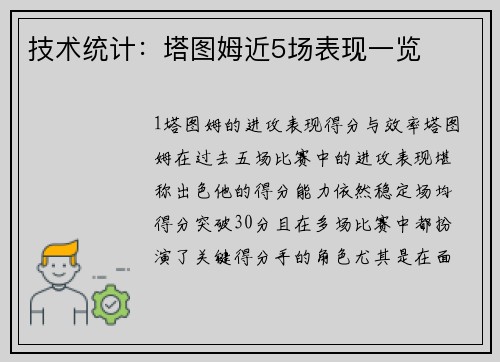 技术统计：塔图姆近5场表现一览

1塔图姆的进攻表现得分与效率塔图姆在过去五场比赛中的进攻表现堪称出色他的得分能力依然稳定场均得分突破30分且在多场比赛中都扮演了关键得分手的角色尤其是在面